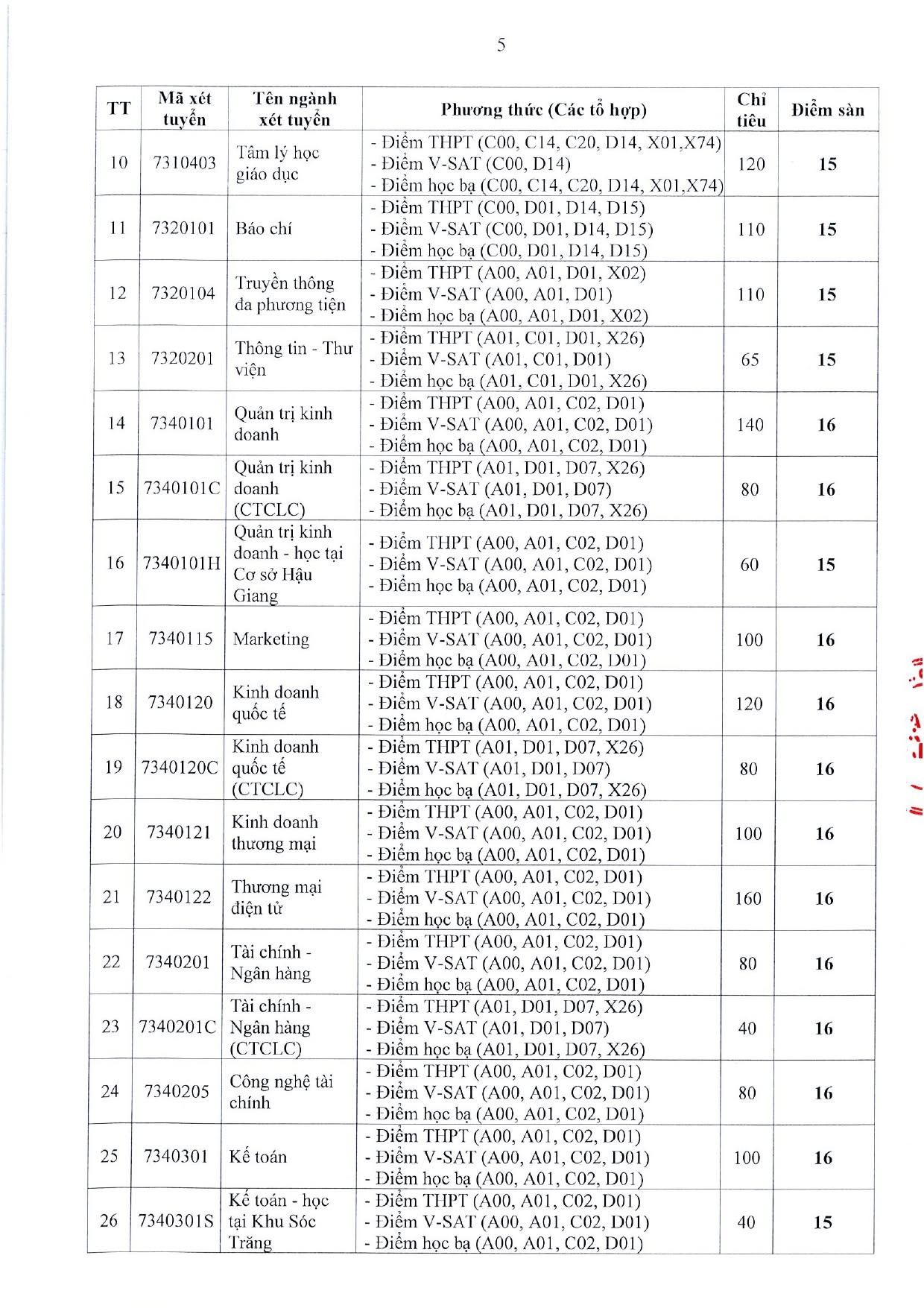 5

| TT | Mã xét tuyển | Tên ngành xét tuyển | Phương thức (Các tổ hợp) | Chỉ tiêu | Điểm sàn |
|---|---|---|---|---|---|
| 10 | 7310403 | Tâm lý học giáo dục | - Điểm THPT (C00, C14, C20, D14, X01,X74) - Điểm V-SAT (C00, D14) - Điểm học bạ (C00, C14, C20, D14, X01,X74) | 120 | 15 |
| 11 | 7320101 | Báo chí | - Điểm THPT (C00, D01, D14, D15) - Điểm V-SAT (C00, D01, D14, D15) - Điểm học bạ (C00, D01, D14, D15) | 110 | 15 |
| 12 | 7320104 | Truyền thông đa phương tiện | - Điểm THPT (A00, A01, D01, X02) - Điểm V-SAT (A00, A01, D01) - Điểm học bạ (A00, A01, D01, X02) | 110 | 15 |
| 13 | 7320201 | Thông tin - Thư viện | - Điểm THPT (A01, C01, D01, X26) - Điểm V-SAT (A01, C01, D01) - Điểm học bạ (A01, C01, D01, X26) | 65 | 15 |
| 14 | 7340101 | Quản trị kinh doanh | - Điểm THPT (A00, A01, C02, D01) - Điểm V-SAT (A00, A01, C02, D01) - Điểm học bạ (A00, A01, C02, D01) | 140 | 16 |
| 15 | 7340101C | Quản trị kinh doanh (CTCLC) | - Điểm THPT (A01, D01, D07, X26) - Điểm V-SAT (A01, D01, D07) - Điểm học bạ (A01, D01, D07, X26) | 80 | 16 |
| 16 | 7340101H | Quản trị kinh doanh - học tại Cơ sở Hậu Giang | - Điểm THPT (A00, A01, C02, D01) - Điểm V-SAT (A00, A01, C02, D01) - Điểm học bạ (A00, A01, C02, D01) | 60 | 15 |
| 17 | 7340115 | Marketing | - Điểm THPT (A00, A01, C02, D01) - Điểm V-SAT (A00, A01, C02, D01) - Điểm học bạ (A00, A01, C02, D01) | 100 | 16 |
| 18 | 7340120 | Kinh doanh quốc tế | - Điểm THPT (A00, A01, C02, D01) - Điểm V-SAT (A00, A01, C02, D01) - Điểm học bạ (A00, A01, C02, D01) | 120 | 16 |
| 19 | 7340120C | Kinh doanh quốc tế (CTCLC) | - Điểm THPT (A01, D01, D07, X26) - Điểm V-SAT (A01, D01, D07) - Điểm học bạ (A01, D01, D07, X26) | 80 | 16 |
| 20 | 7340121 | Kinh doanh thương mại | - Điểm THPT (A00, A01, C02, D01) - Điểm V-SAT (A00, A01, C02, D01) - Điểm học bạ (A00, A01, C02, D01) | 100 | 16 |
| 21 | 7340122 | Thương mại điện tử | - Điểm THPT (A00, A01, C02, D01) - Điểm V-SAT (A00, A01, C02, D01) - Điểm học bạ (A00, A01, C02, D01) | 160 | 16 |
| 22 | 7340201 | Tài chính - Ngân hàng | - Điểm THPT (A00, A01, C02, D01) - Điểm V-SAT (A00, A01, C02, D01) - Điểm học bạ (A00, A01, C02, D01) | 80 | 16 |
| 23 | 7340201C | Tài chính - Ngân hàng (CTCLC) | - Điểm THPT (A01, D01, D07, X26) - Điểm V-SAT (A01, D01, D07) - Điểm học bạ (A01, D01, D07, X26) | 40 | 16 |
| 24 | 7340205 | Công nghệ tài chính | - Điểm THPT (A00, A01, C02, D01) - Điểm V-SAT (A00, A01, C02, D01) - Điểm học bạ (A00, A01, C02, D01) | 80 | 16 |
| 25 | 7340301 | Kế toán | - Điểm THPT (A00, A01, C02, D01) - Điểm V-SAT (A00, A01, C02, D01) - Điểm học bạ (A00, A01, C02, D01) | 100 | 16 |
| 26 | 7340301S | Kế toán - học tại Khu Sóc Trăng | - Điểm THPT (A00, A01, C02, D01) - Điểm V-SAT (A00, A01, C02, D01) - Điểm học bạ (A00, A01, C02, D01) | 40 | 15 |